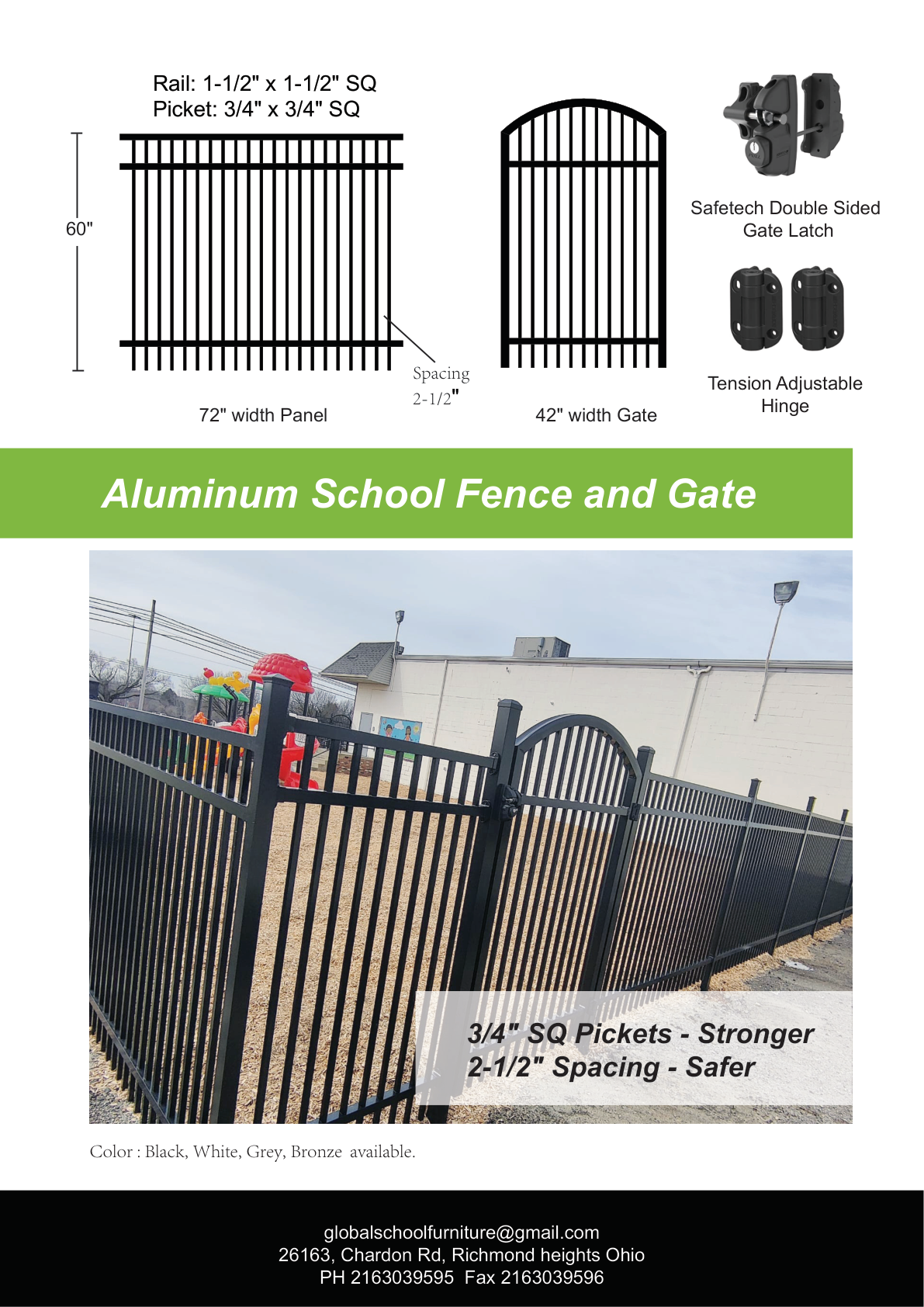 Rail: 1-1/2" x 1-1/2" SQ
Picket: 3/4" x 3/4" SQ

60"

Spacing
2-1/2"

72" width Panel

42" width Gate

Safetech Double Sided
Gate Latch

Tension Adjustable
Hinge

Aluminum School Fence and Gate

3/4" SQ Pickets - Stronger
2-1/2" Spacing - Safer

Color : Black, White, Grey, Bronze available.

globalschoolfurniture@gmail.com
26163, Chardon Rd, Richmond heights Ohio
PH 2163039595 Fax 2163039596